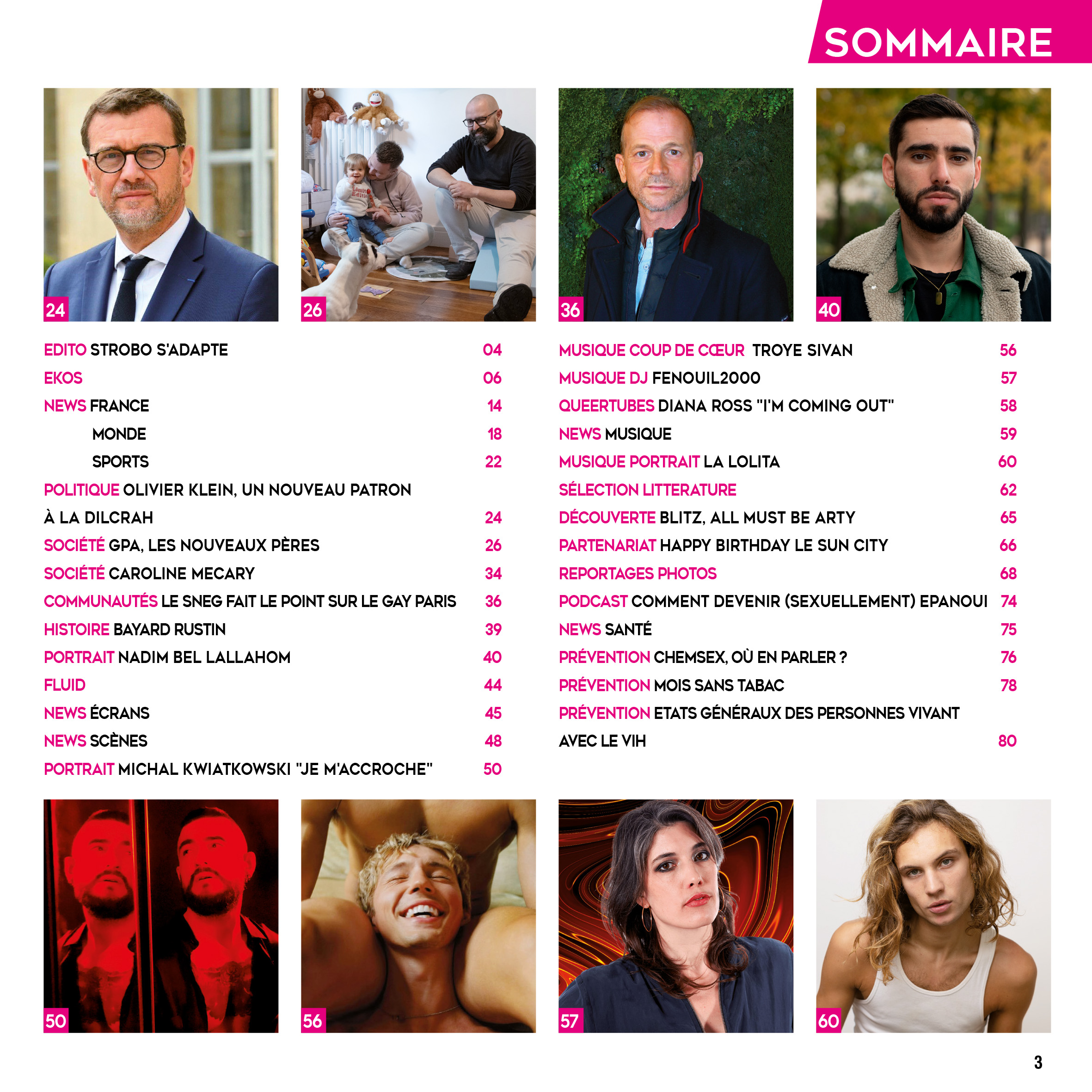 SOMMAIRE

24

26

36

40

EDITO STROBO S'ADAPTE 04

EKOS 06

NEWS FRANCE 14

MONDE 18

SPORTS 22

POLITIQUE OLIVIER KLEIN, UN NOUVEAU PATRON À LA DILCRAH 24

SOCIÉTÉ GPA, LES NOUVEAUX PÈRES 26

SOCIÉTÉ CAROLINE MECARY 34

COMMUNAUTÉS LE SNEG FAIT LE POINT SUR LE GAY PARIS 36

HISTOIRE BAYARD RUSTIN 39

PORTRAIT NADIM BEL LALLAHOM 40

FLUID 44

NEWS ÉCRANS 45

NEWS SCÈNES 48

PORTRAIT MICHAL KWIATKOWSKI "JE M'ACCROCHE" 50

MUSIQUE COUP DE CŒUR TROYE SIVAN 56

MUSIQUE DJ FENOUIL2000 57

QUEERTUBES DIANA ROSS "I'M COMING OUT" 58

NEWS MUSIQUE 59

MUSIQUE PORTRAIT LA LOLITA 60

SÉLECTION LITTERATURE 62

DÉCOUVERTE BLITZ, ALL MUST BE ARTY 65

PARTENARIAT HAPPY BIRTHDAY LE SUN CITY 66

REPORTAGES PHOTOS 68

PODCAST COMMENT DEVENIR (SEXUELLEMENT) EPANOUI 74

NEWS SANTÉ 75

PRÉVENTION CHEMSEX, OÙ EN PARLER ? 76

PRÉVENTION MOIS SANS TABAC 78

PRÉVENTION ETATS GÉNÉRAUX DES PERSONNES VIVANT AVEC LE VIH 80

50

56

57

60

3